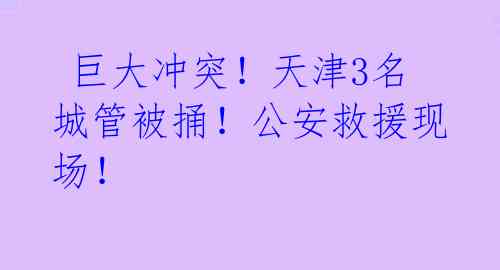 巨大冲突！天津3名城管被捅！公安救援现场！